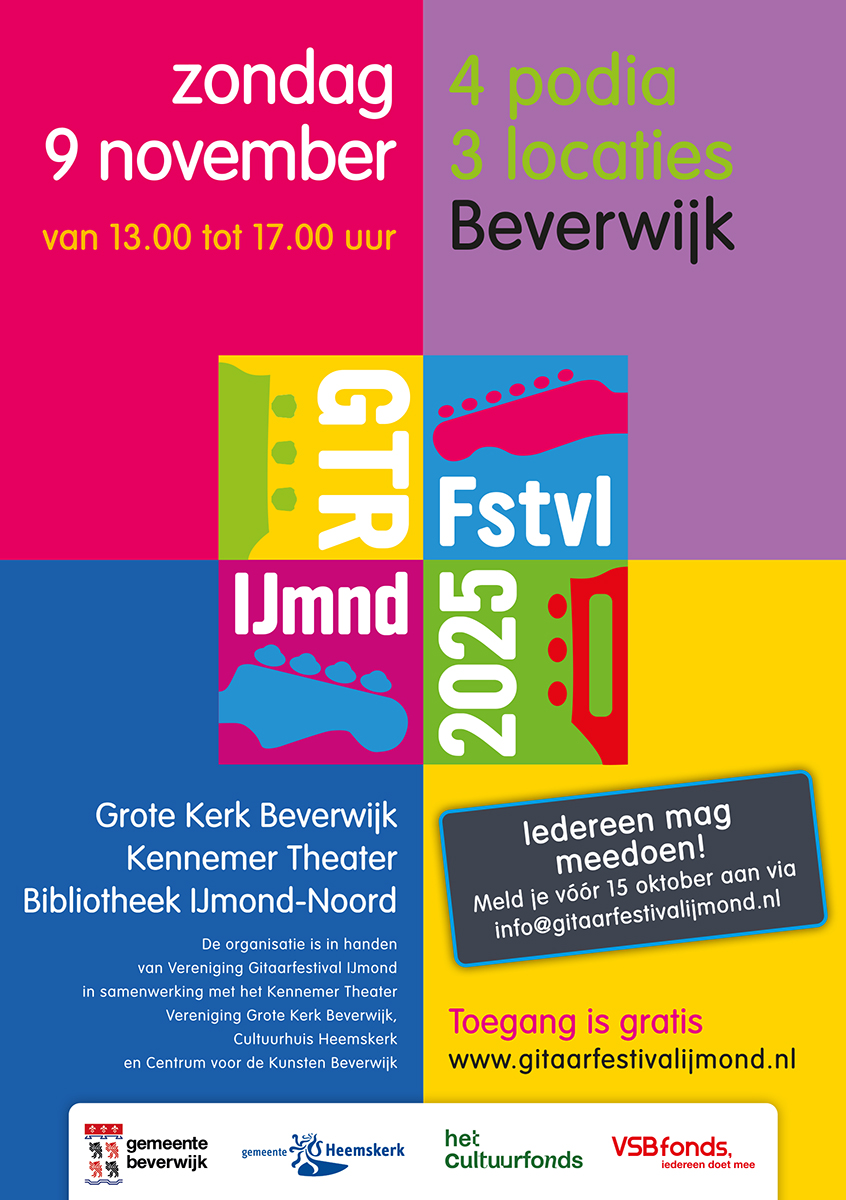 zondag
9 november
van 13.00 tot 17.00 uur

4 podia
3 locaties
Beverwijk

GTR
Fstvl
IJmnd
2025

Grote Kerk Beverwijk
Kennemer Theater
Bibliotheek IJmond-Noord

De organisatie is in handen van Vereniging Gitaarfestival IJmond in samenwerking met het Kennemer Theater Vereniging Grote Kerk Beverwijk, Cultuurhuis Heemskerk en Centrum voor de Kunsten Beverwijk

Iedereen mag meedoen!
Meld je vóór 15 oktober aan via info@gitaarfestivalijmond.nl

Toegang is gratis
www.gitaarfestivalijmond.nl

gemeente beverwijk
gemeente Heemskerk
het cultuurfonds
VSBfonds, iedereen doet mee